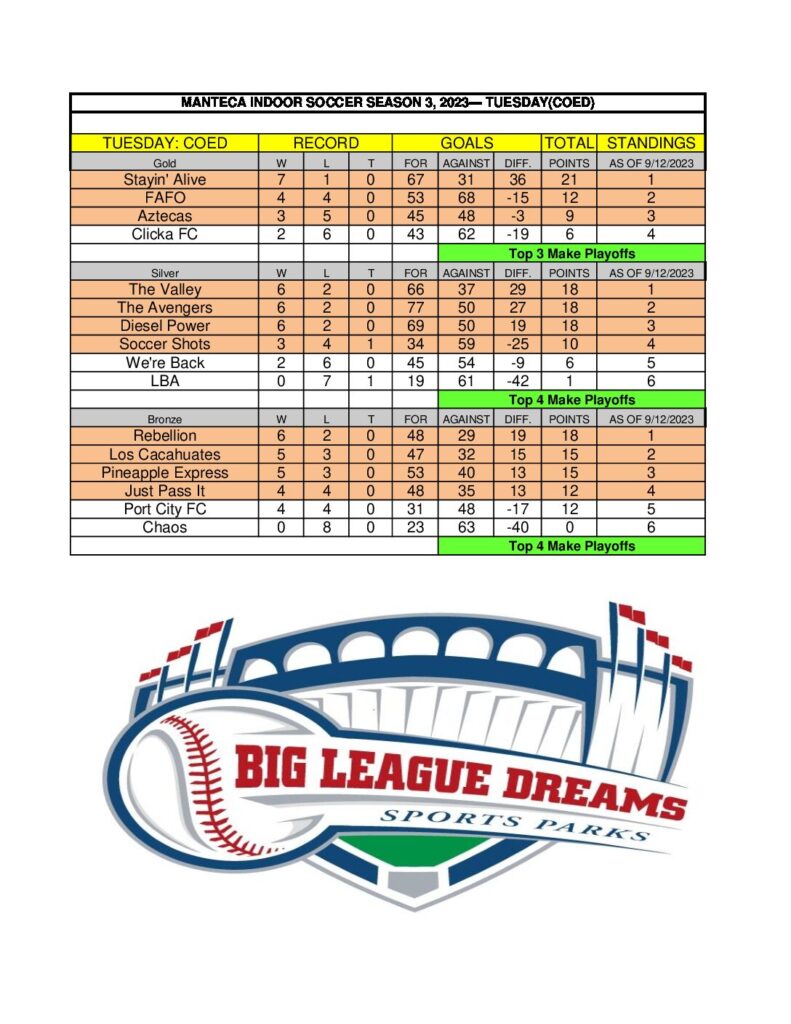 MANTECA INDOOR SOCCER SEASON 3, 2023— TUESDAY(COED)

| TUESDAY: COED | RECORD | | | GOALS | | | TOTAL | STANDINGS |
|---|---|---|---|---|---|---|---|---|
| Gold | W | L | T | FOR | AGAINST | DIFF. | POINTS | AS OF 9/12/2023 |
| Stayin' Alive | 7 | 1 | 0 | 67 | 31 | 36 | 21 | 1 |
| FAFO | 4 | 4 | 0 | 53 | 68 | -15 | 12 | 2 |
| Aztecas | 3 | 5 | 0 | 45 | 48 | -3 | 9 | 3 |
| Clicka FC | 2 | 6 | 0 | 43 | 62 | -19 | 6 | 4 |
| | | | | | Top 3 Make Playoffs | | | |
| Silver | W | L | T | FOR | AGAINST | DIFF. | POINTS | AS OF 9/12/2023 |
| The Valley | 6 | 2 | 0 | 66 | 37 | 29 | 18 | 1 |
| The Avengers | 6 | 2 | 0 | 77 | 50 | 27 | 18 | 2 |
| Diesel Power | 6 | 2 | 0 | 69 | 50 | 19 | 18 | 3 |
| Soccer Shots | 3 | 4 | 1 | 34 | 59 | -25 | 10 | 4 |
| We're Back | 2 | 6 | 0 | 45 | 54 | -9 | 6 | 5 |
| LBA | 0 | 7 | 1 | 19 | 61 | -42 | 1 | 6 |
| | | | | | Top 4 Make Playoffs | | | |
| Bronze | W | L | T | FOR | AGAINST | DIFF. | POINTS | AS OF 9/12/2023 |
| Rebellion | 6 | 2 | 0 | 48 | 29 | 19 | 18 | 1 |
| Los Cacahuates | 5 | 3 | 0 | 47 | 32 | 15 | 15 | 2 |
| Pineapple Express | 5 | 3 | 0 | 53 | 40 | 13 | 15 | 3 |
| Just Pass It | 4 | 4 | 0 | 48 | 35 | 13 | 12 | 4 |
| Port City FC | 4 | 4 | 0 | 31 | 48 | -17 | 12 | 5 |
| Chaos | 0 | 8 | 0 | 23 | 63 | -40 | 0 | 6 |
| | | | | | Top 4 Make Playoffs | | | |

BIG LEAGUE DREAMS
SPORTS PARKS